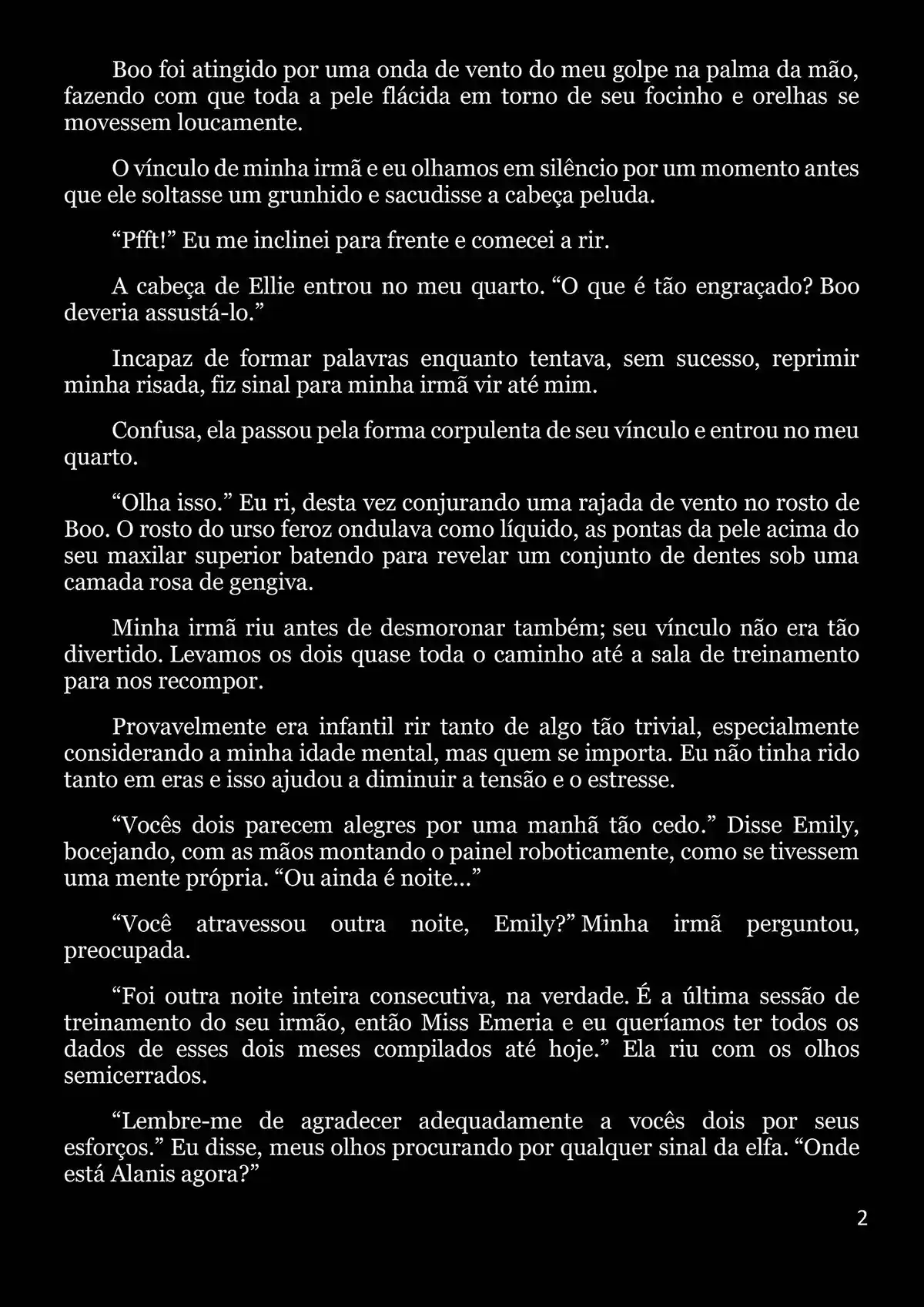 Boo foi atingido por uma onda de vento do meu golpe na palma da mão, fazendo com que toda a pele flácida em torno de seu focinho e orelhas se movessem loucamente.

O vínculo de minha irmã e eu olhamos em silêncio por um momento antes que ele soltasse um grunhido e sacudisse a cabeça peluda.

“Pfft!” Eu me inclinei para frente e comecei a rir.

A cabeça de Ellie entrou no meu quarto. “O que é tão engraçado? Boo deveria assustá-lo.”

Incapaz de formar palavras enquanto tentava, sem sucesso, reprimir minha risada, fiz sinal para minha irmã vir até mim.

Confusa, ela passou pela forma corpulenta de seu vínculo e entrou no meu quarto.

“Olha isso.” Eu ri, desta vez conjurando uma rajada de vento no rosto de Boo. O rosto do urso feroz ondulava como líquido, as pontas da pele acima do seu maxilar superior batendo para revelar um conjunto de dentes sob uma camada rosa de gengiva.

Minha irmã riu antes de desmoronar também; seu vínculo não era tão divertido. Levamos os dois quase toda o caminho até a sala de treinamento para nos recompor.

Provavelmente era infantil rir tanto de algo tão trivial, especialmente considerando a minha idade mental, mas quem se importa. Eu não tinha rido tanto em eras e isso ajudou a diminuir a tensão e o estresse.

“Vocês dois parecem alegres por uma manhã tão cedo.” Disse Emily, bocejando, com as mãos montando o painel roboticamente, como se tivessem uma mente própria. “Ou ainda é noite...”

“Você atravessou outra noite, Emily?” Minha irmã perguntou, preocupada.

“Foi outra noite inteira consecutiva, na verdade. É a última sessão de treinamento do seu irmão, então Miss Emeria e eu queríamos ter todos os dados de esses dois meses compilados até hoje.” Ela riu com os olhos semicerrados.

“Lembre-me de agradecer adequadamente a vocês dois por seus esforços.” Eu disse, meus olhos procurando por qualquer sinal da elfa. “Onde está Alanis agora?”

2